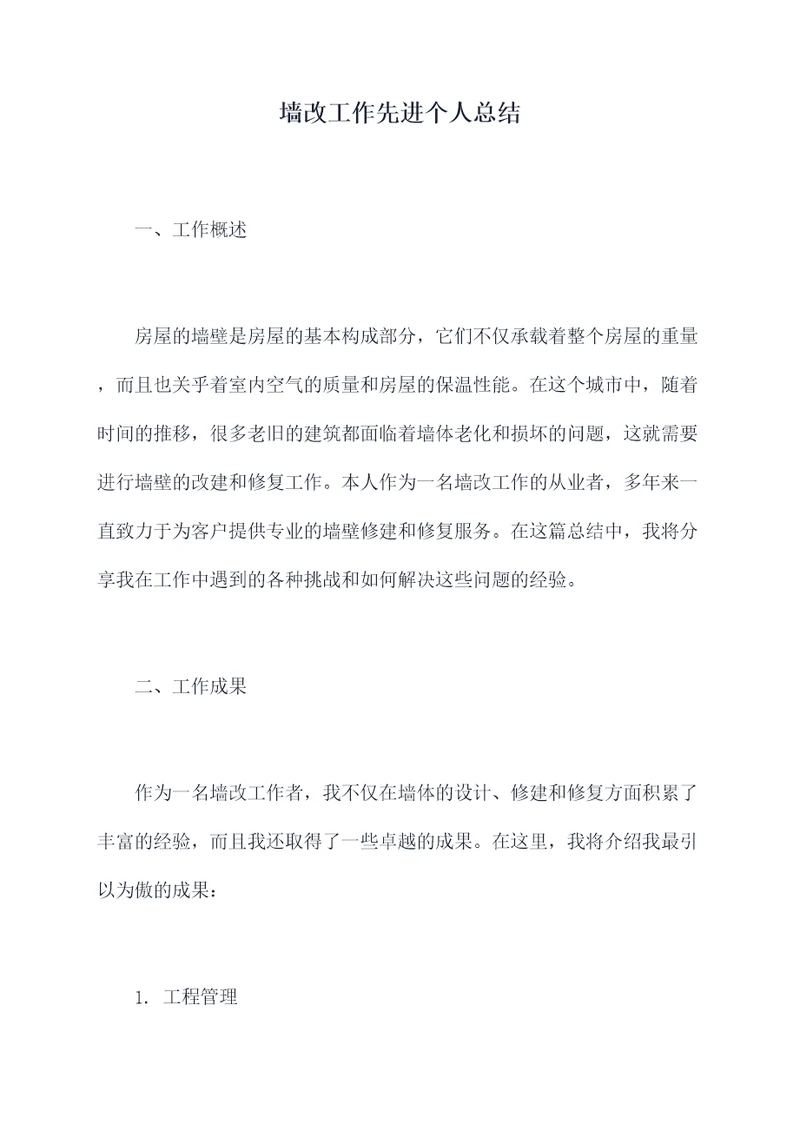 墙改工作先进个人总结

一、工作概述

房屋的墙壁是房屋的基本构成部分，它们不仅承载着整个房屋的重量，而且也关乎着室内空气的质量和房屋的保温性能。在这个城市中，随着时间的推移，很多老旧的建筑都面临着墙体老化和损坏的问题，这就需要进行墙壁的改建和修复工作。本人作为一名墙改工作的从业者，多年来一直致力于为客户提供专业的墙壁修建和修复服务。在这篇总结中，我将分享我在工作中遇到的各种挑战和如何解决这些问题的经验。

二、工作成果

作为一名墙改工作者，我不仅在墙体的设计、修建和修复方面积累了丰富的经验，而且我还取得了一些卓越的成果。在这里，我将介绍我最引以为傲的成果：

1. 工程管理